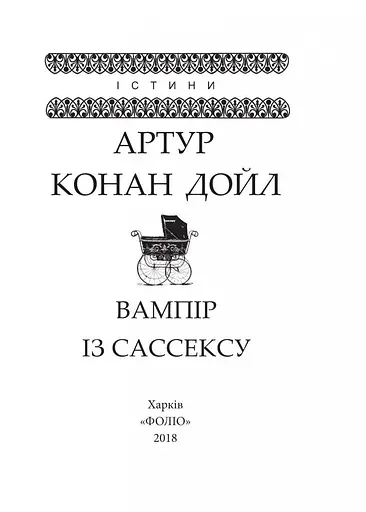 ІСТИНИ

АРТУР
КОНАН ДОЙЛ

ВАМПІР
ІЗ САССЕКСУ

Харків
«ФОЛІО»
2018